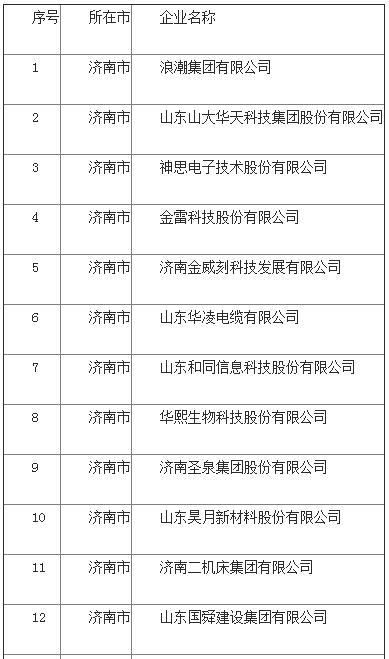 | 序号 | 所在市 | 企业名称 |
|---|---|---|
| 1 | 济南市 | 浪潮集团有限公司 |
| 2 | 济南市 | 山东山大华天科技集团股份有限公司 |
| 3 | 济南市 | 神思电子技术股份有限公司 |
| 4 | 济南市 | 金雷科技股份有限公司 |
| 5 | 济南市 | 济南金威刻科技发展有限公司 |
| 6 | 济南市 | 山东华凌电缆有限公司 |
| 7 | 济南市 | 山东和同信息科技股份有限公司 |
| 8 | 济南市 | 华熙生物科技股份有限公司 |
| 9 | 济南市 | 济南圣泉集团股份有限公司 |
| 10 | 济南市 | 山东昊月新材料股份有限公司 |
| 11 | 济南市 | 济南二机床集团有限公司 |
| 12 | 济南市 | 山东国舜建设集团有限公司 |